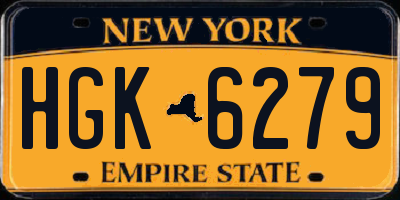 NEW YORK

HGK 6279

EMPIRE STATE